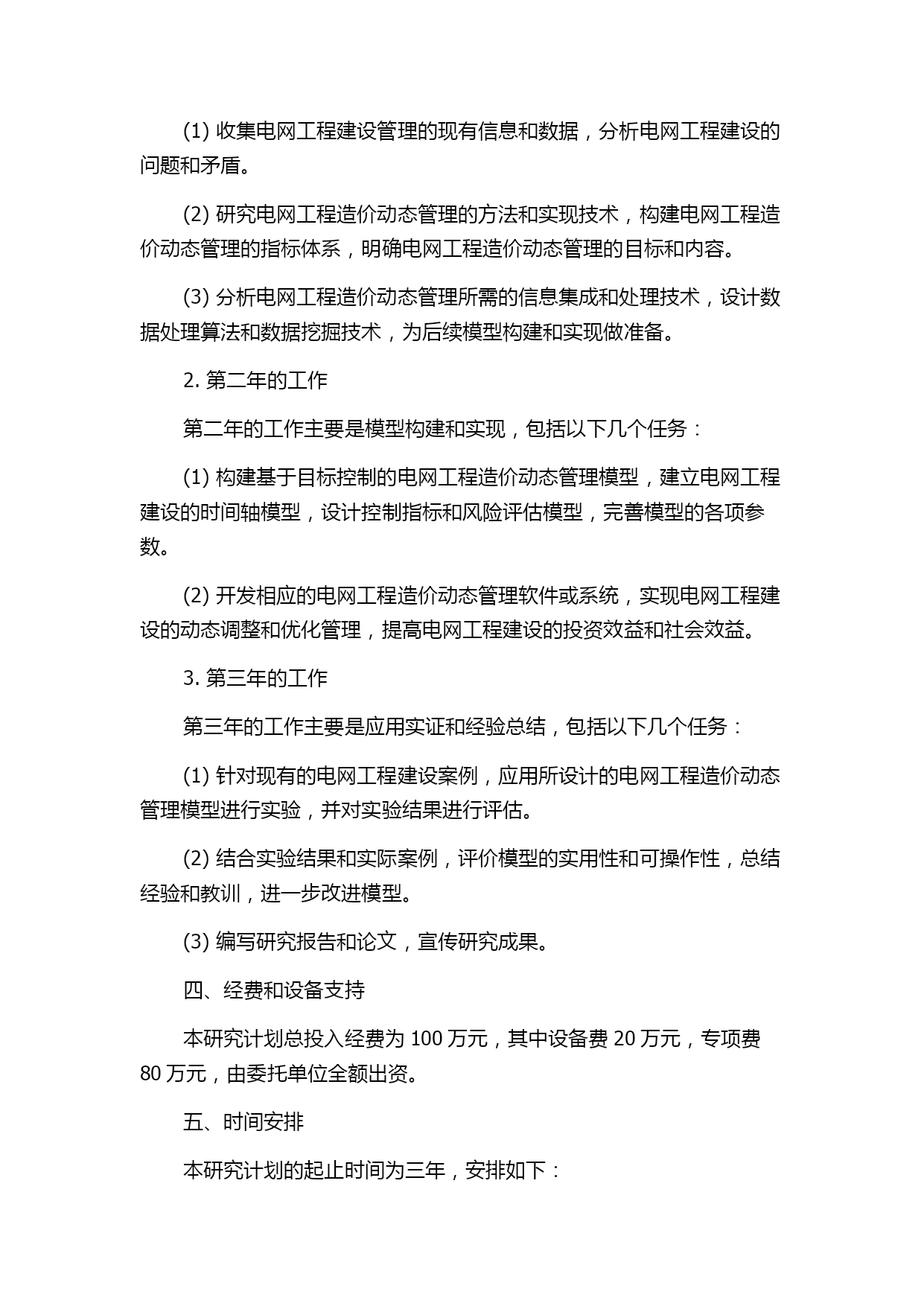 (1) 收集电网工程建设管理的现有信息和数据，分析电网工程建设的问题和矛盾。

(2) 研究电网工程造价动态管理的方法和实现技术，构建电网工程造价动态管理的指标体系，明确电网工程造价动态管理的目标和内容。

(3) 分析电网工程造价动态管理所需的信息集成和处理技术，设计数据处理算法和数据挖掘技术，为后续模型构建和实现做准备。

2. 第二年的工作

第二年的工作主要是模型构建和实现，包括以下几个任务：

(1) 构建基于目标控制的电网工程造价动态管理模型，建立电网工程建设的时间轴模型，设计控制指标和风险评估模型，完善模型的各项参数。

(2) 开发相应的电网工程造价动态管理软件或系统，实现电网工程建设的动态调整和优化管理，提高电网工程建设的投资效益和社会效益。

3. 第三年的工作

第三年的工作主要是应用实证和经验总结，包括以下几个任务：

(1) 针对现有的电网工程建设案例，应用所设计的电网工程造价动态管理模型进行实验，并对实验结果进行评估。

(2) 结合实验结果和实际案例，评价模型的实用性和可操作性，总结经验和教训，进一步改进模型。

(3) 编写研究报告和论文，宣传研究成果。

四、经费和设备支持

本研究计划总投入经费为 100 万元，其中设备费 20 万元，专项费 80 万元，由委托单位全额出资。

五、时间安排

本研究计划的起止时间为三年，安排如下：